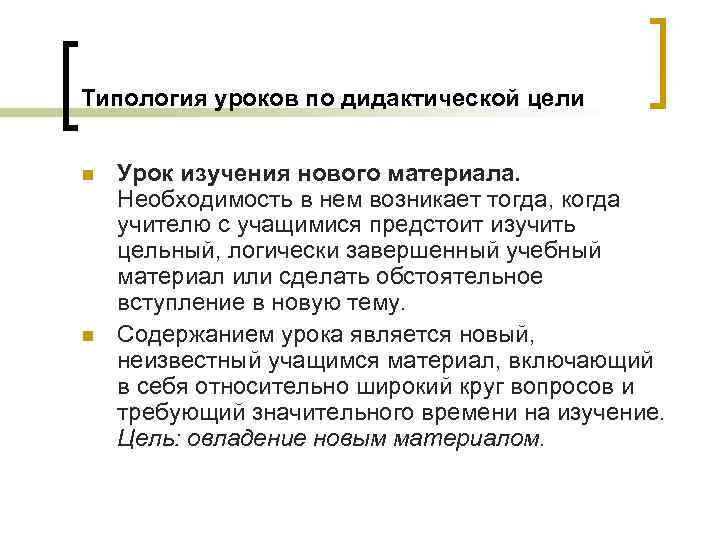 Типология уроков по дидактической цели

Урок изучения нового материала. Необходимость в нем возникает тогда, когда учителю с учащимися предстоит изучить цельный, логически завершенный учебный материал или сделать обстоятельное вступление в новую тему.

Содержанием урока является новый, неизвестный учащимся материал, включающий в себя относительно широкий круг вопросов и требующий значительного времени на изучение. Цель: овладение новым материалом.